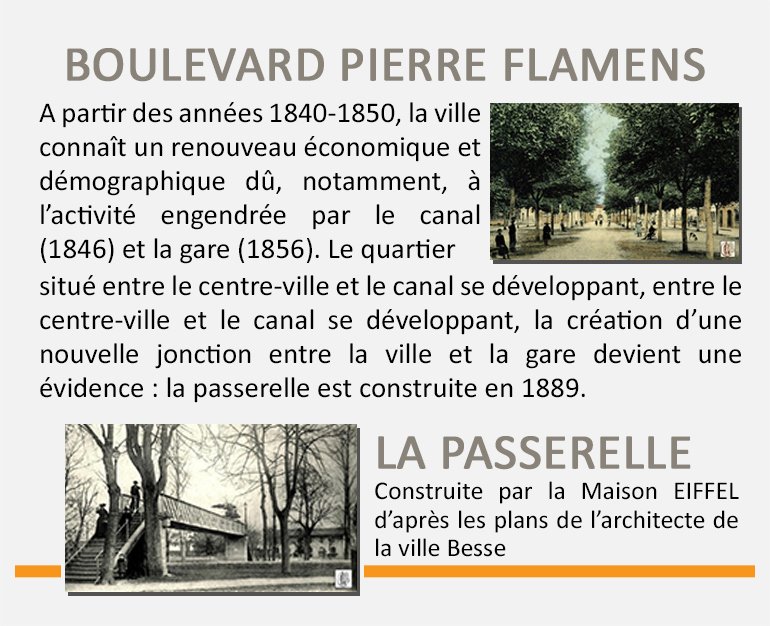 BOULEVARD PIERRE FLAMENS

A partir des années 1840-1850, la ville connaît un renouveau économique et démographique dû, notamment, à l'activité engendrée par le canal (1846) et la gare (1856). Le quartier situé entre le centre-ville et le canal se développant, entre le centre-ville et le canal se développant, la création d'une nouvelle jonction entre la ville et la gare devient une évidence : la passerelle est construite en 1889.

LA PASSERELLE

Construite par la Maison EIFFEL d'après les plans de l'architecte de la ville Besse